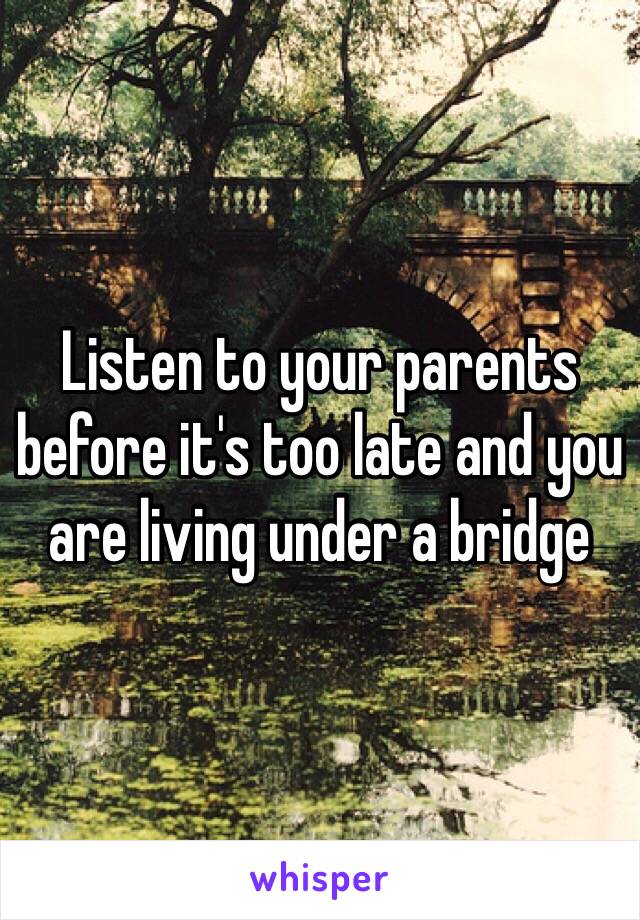 Listen to your parents before it's too late and you are living under a bridge

whisper